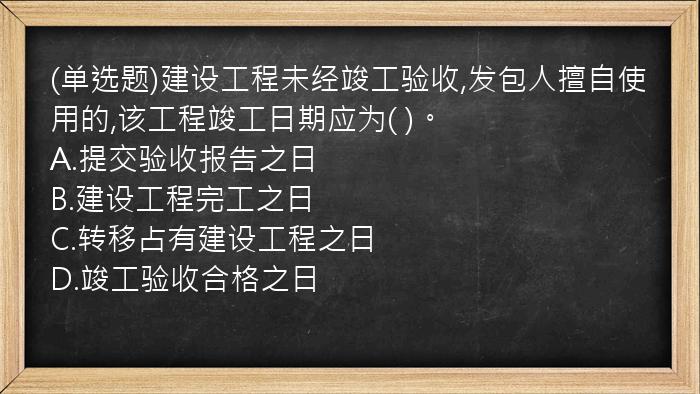 (单选题)建设工程未经竣工验收,发包人擅自使用的,该工程竣工日期应为( )。
A.提交验收报告之日
B.建设工程完工之日
C.转移占有建设工程之日
D.竣工验收合格之日